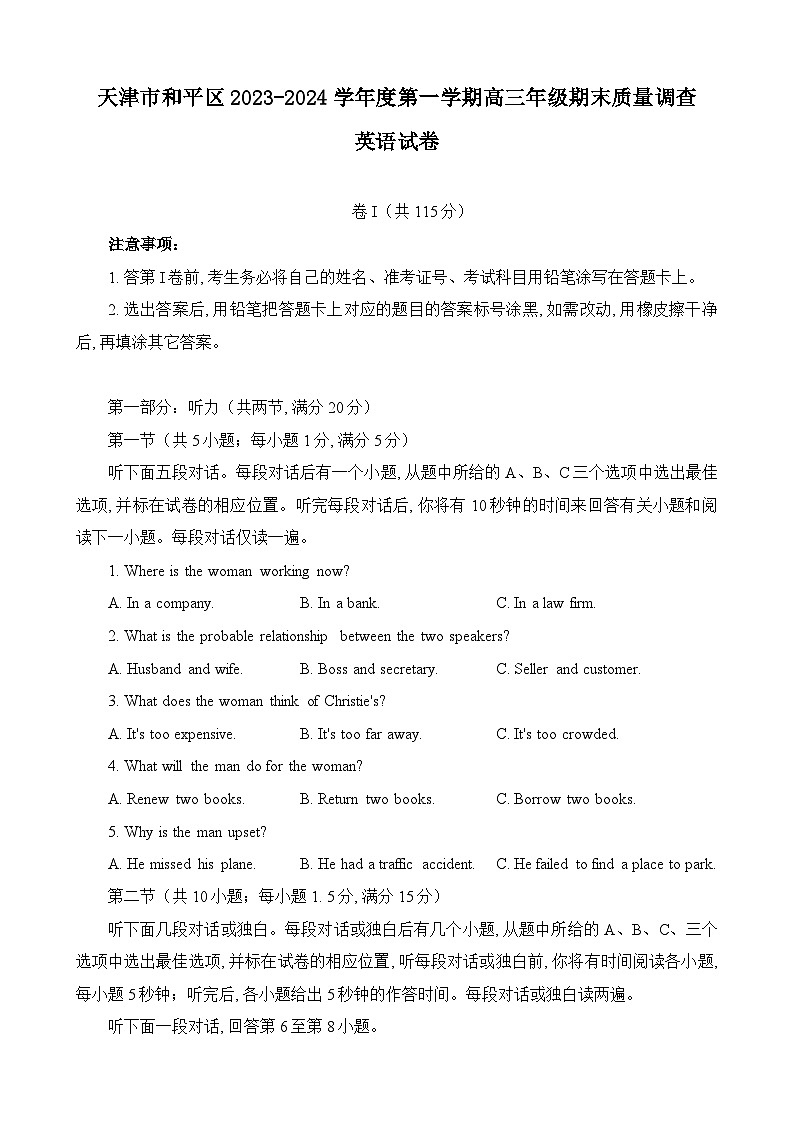 天津市和平区2023-2024学年度第一学期高三年级期末质量调查

英语试卷

卷Ⅰ（共115分）

注意事项：

1.答第Ⅰ卷前,考生务必将自己的姓名、准考证号、考试科目用铅笔涂写在答题卡上。

2.选出答案后,用铅笔把答题卡上对应的题目的答案标号涂黑,如需改动,用橡皮擦干净后,再填涂其它答案。

第一部分：听力（共两节,满分20分）

第一节（共5小题；每小题1分,满分5分）

听下面五段对话。每段对话后有一个小题,从题中所给的A、B、C三个选项中选出最佳选项,并标在试卷的相应位置。听完每段对话后,你将有10秒钟的时间来回答有关小题和阅读下一小题。每段对话仅读一遍。

1. Where is the woman working now?

A. In a company.
B. In a bank.
C. In a law firm.

2. What is the probable relationship between the two speakers?

A. Husband and wife.
B. Boss and secretary.
C. Seller and customer.

3. What does the woman think of Christie's?

A. It's too expensive.
B. It's too far away.
C. It's too crowded.

4. What will the man do for the woman?

A. Renew two books.
B. Return two books.
C. Borrow two books.

5. Why is the man upset?

A. He missed his plane.
B. He had a traffic accident.
C. He failed to find a place to park.

第二节（共10小题；每小题1.5分,满分15分）

听下面几段对话或独白。每段对话或独白后有几个小题,从题中所给的A、B、C、三个选项中选出最佳选项,并标在试卷的相应位置,听每段对话或独白前,你将有时间阅读各小题,每小题5秒钟；听完后,各小题给出5秒钟的作答时间。每段对话或独白读两遍。

听下面一段对话,回答第6至第8小题。